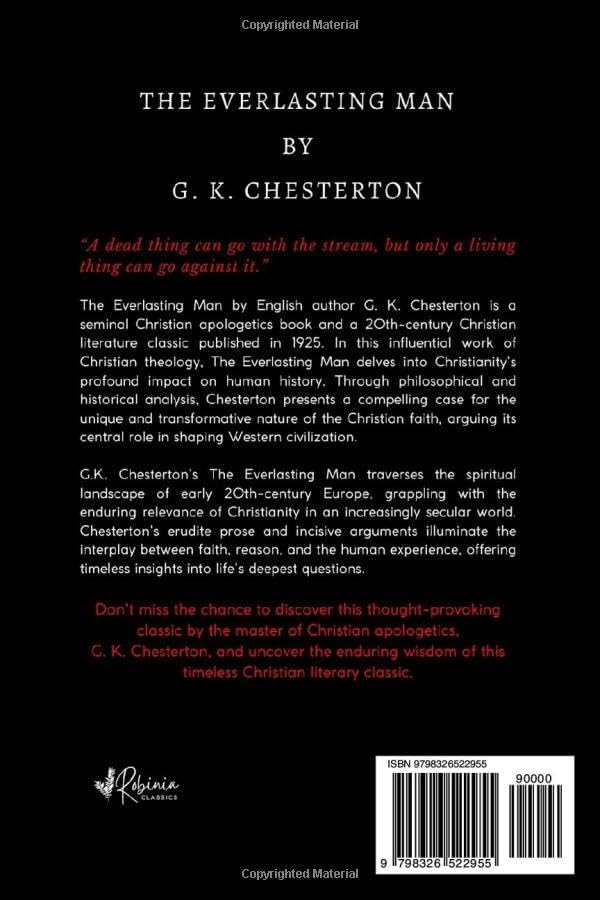 Copyrighted Material

THE EVERLASTING MAN
BY
G. K. CHESTERTON

"A dead thing can go with the stream, but only a living thing can go against it."

The Everlasting Man by English author G. K. Chesterton is a seminal Christian apologetics book and a 20th-century Christian literature classic published in 1925. In this influential work of Christian theology, The Everlasting Man delves into Christianity's profound impact on human history. Through philosophical and historical analysis, Chesterton presents a compelling case for the unique and transformative nature of the Christian faith, arguing its central role in shaping Western civilization.

G.K. Chesterton's The Everlasting Man traverses the spiritual landscape of early 20th-century Europe, grappling with the enduring relevance of Christianity in an increasingly secular world. Chesterton's erudite prose and incisive arguments illuminate the interplay between faith, reason, and the human experience, offering timeless insights into life's deepest questions.

Don't miss the chance to discover this thought-provoking classic by the master of Christian apologetics, G. K. Chesterton, and uncover the enduring wisdom of this timeless Christian literary classic.

Robinia
CLASSICS

ISBN 9798326522955

90000

9 798326 522955

Copyrighted Material